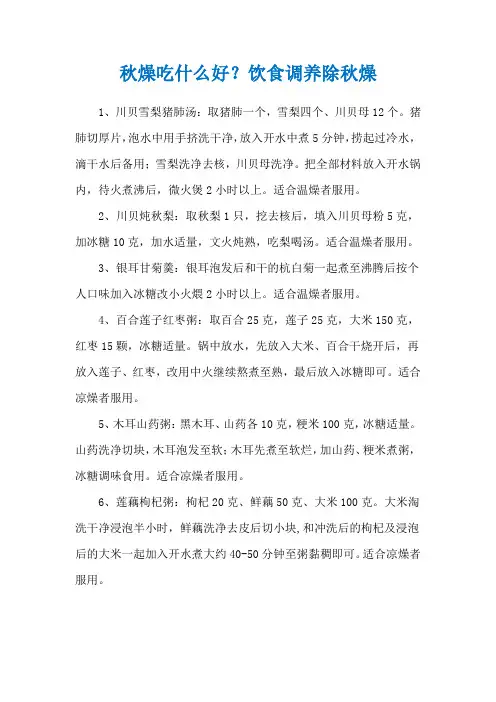 秋燥吃什么好？饮食调养除秋燥

1、川贝雪梨猪肺汤：取猪肺一个，雪梨四个、川贝母12个。猪肺切厚片，泡水中用手挤洗干净，放入开水中煮5分钟，捞起过冷水，滴干水后备用；雪梨洗净去核，川贝母洗净。把全部材料放入开水锅内，待火煮沸后，微火煲2小时以上。适合温燥者服用。

2、川贝炖秋梨：取秋梨1只，挖去核后，填入川贝母粉5克，加冰糖10克，加水适量，文火炖熟，吃梨喝汤。适合温燥者服用。

3、银耳甘菊羹：银耳泡发后和干的杭白菊一起煮至沸腾后按个人口味加入冰糖改小火煨2小时以上。适合温燥者服用。

4、百合莲子红枣粥：取百合25克，莲子25克，大米150克，红枣15颗，冰糖适量。锅中放水，先放入大米、百合干烧开后，再放入莲子、红枣，改用中火继续熬煮至熟，最后放入冰糖即可。适合凉燥者服用。

5、木耳山药粥：黑木耳、山药各10克，粳米100克，冰糖适量。山药洗净切块，木耳泡发至软；木耳先煮至软烂，加山药、粳米煮粥，冰糖调味食用。适合凉燥者服用。

6、莲藕枸杞粥：枸杞20克、鲜藕50克、大米100克。大米淘洗干净浸泡半小时，鲜藕洗净去皮后切小块，和冲洗后的枸杞及浸泡后的大米一起加入开水煮大约40-50分钟至粥黏稠即可。适合凉燥者服用。